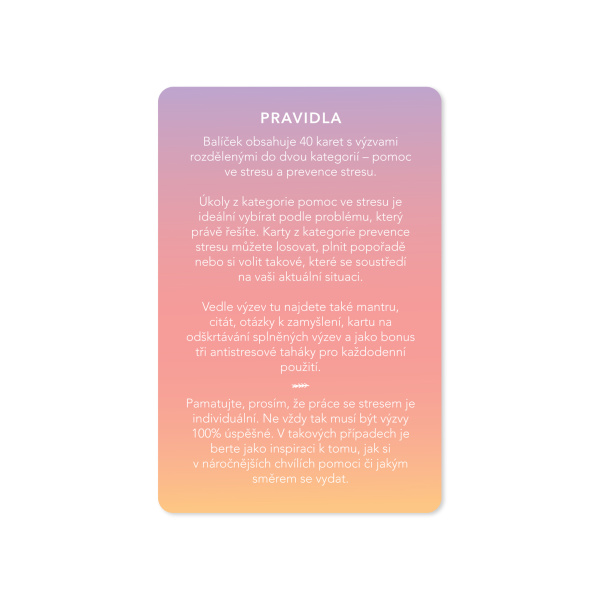 PRAVIDLA

Balíček obsahuje 40 karet s výzvami rozdělenými do dvou kategorií – pomoc ve stresu a prevence stresu.

Úkoly z kategorie pomoc ve stresu je ideální vybírat podle problému, který právě řešíte. Karty z kategorie prevence stresu můžete losovat, plnit popořadě nebo si volit takové, které se soustředí na vaši aktuální situaci.

Vedle výzev tu najdete také mantru, citát, otázky k zamyšlení, kartu na odškrtávání splněných výzev a jako bonus tři antistresové taháky pro každodenní použití.

Pamatujte, prosím, že práce se stresem je individuální. Ne vždy tak musí být výzvy 100% úspěšné. V takových případech je berte jako inspiraci k tomu, jak si v náročnějších chvílích pomoci či jakým směrem se vydat.